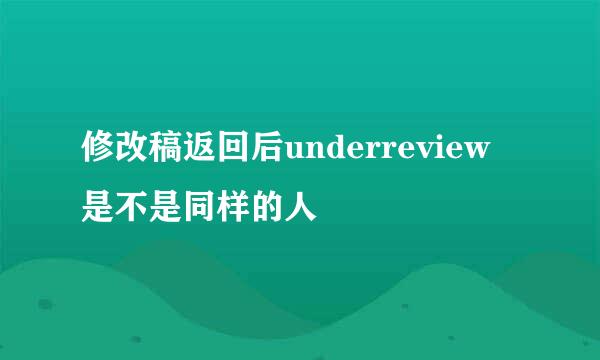 修改稿返回后underreview是不是同样的人